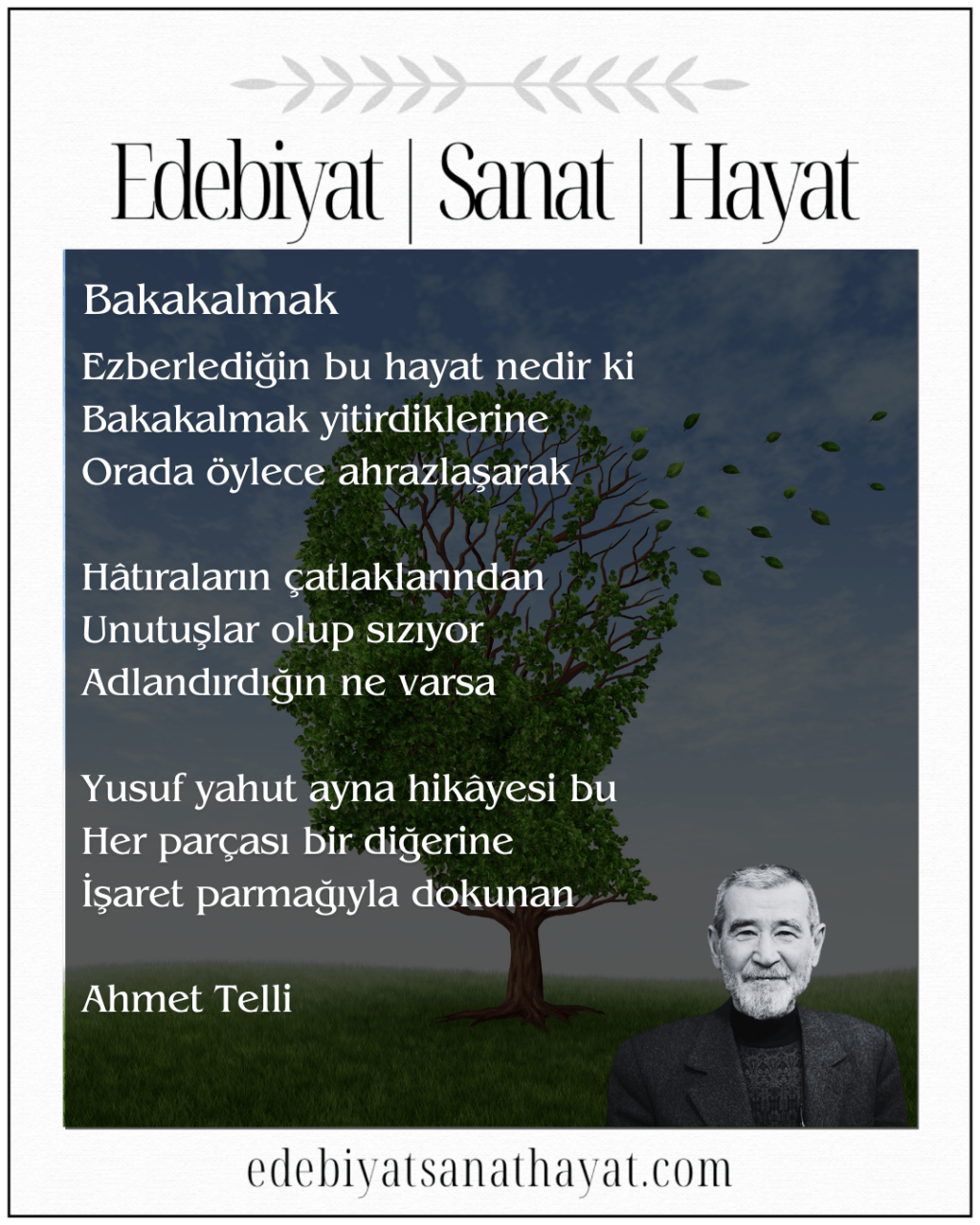 Edebiyat | Sanat | Hayat

Bakakalmak

Ezberlediğin bu hayat nedir ki
Bakakalmak yitirdiklerine
Orada öylece ahrazlaşarak

Hâtıraların çatlaklarından
Unutuşlar olup sızıyor
Adlandırdığın ne varsa

Yusuf yahut ayna hikâyesi bu
Her parçası bir diğerine
İşaret parmağıyla dokunan

Ahmet Telli

edebiyatsanathayat.com